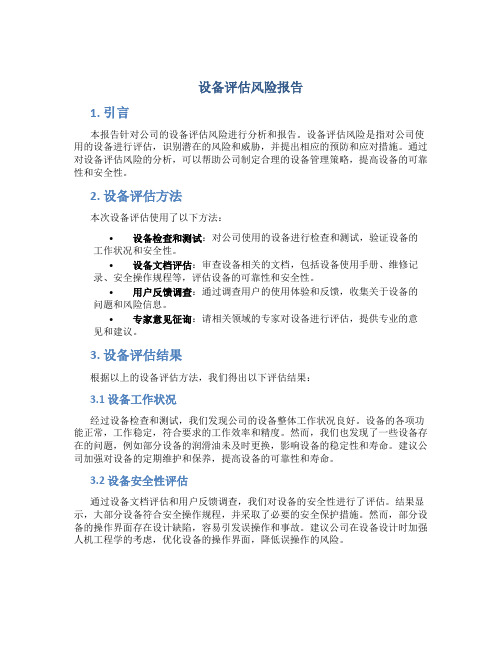 设备评估风险报告

1. 引言

本报告针对公司的设备评估风险进行分析和报告。设备评估风险是指对公司使用的设备进行评估，识别潜在的风险和威胁，并提出相应的预防和应对措施。通过对设备评估风险的分析，可以帮助公司制定合理的设备管理策略，提高设备的可靠性和安全性。

2. 设备评估方法

本次设备评估使用了以下方法：

• 设备检查和测试：对公司使用的设备进行检查和测试，验证设备的工作状况和安全性。
• 设备文档评估：审查设备相关的文档，包括设备使用手册、维修记录、安全操作规程等，评估设备的可靠性和安全性。
• 用户反馈调查：通过调查用户的使用体验和反馈，收集关于设备的问题和风险信息。
• 专家意见征询：请相关领域的专家对设备进行评估，提供专业的意见和建议。

3. 设备评估结果

根据以上的设备评估方法，我们得出以下评估结果：

3.1 设备工作状况

经过设备检查和测试，我们发现公司的设备整体工作状况良好。设备的各项功能正常，工作稳定，符合要求的工作效率和精度。然而，我们也发现了一些设备存在的问题，例如部分设备的润滑油未及时更换，影响设备的稳定性和寿命。建议公司加强对设备的定期维护和保养，提高设备的可靠性和寿命。

3.2 设备安全性评估

通过设备文档评估和用户反馈调查，我们对设备的安全性进行了评估。结果显示，大部分设备符合安全操作规程，并采取了必要的安全保护措施。然而，部分设备的操作界面存在设计缺陷，容易引发误操作和事故。建议公司在设备设计时加强人机工程学的考虑，优化设备的操作界面，降低误操作的风险。